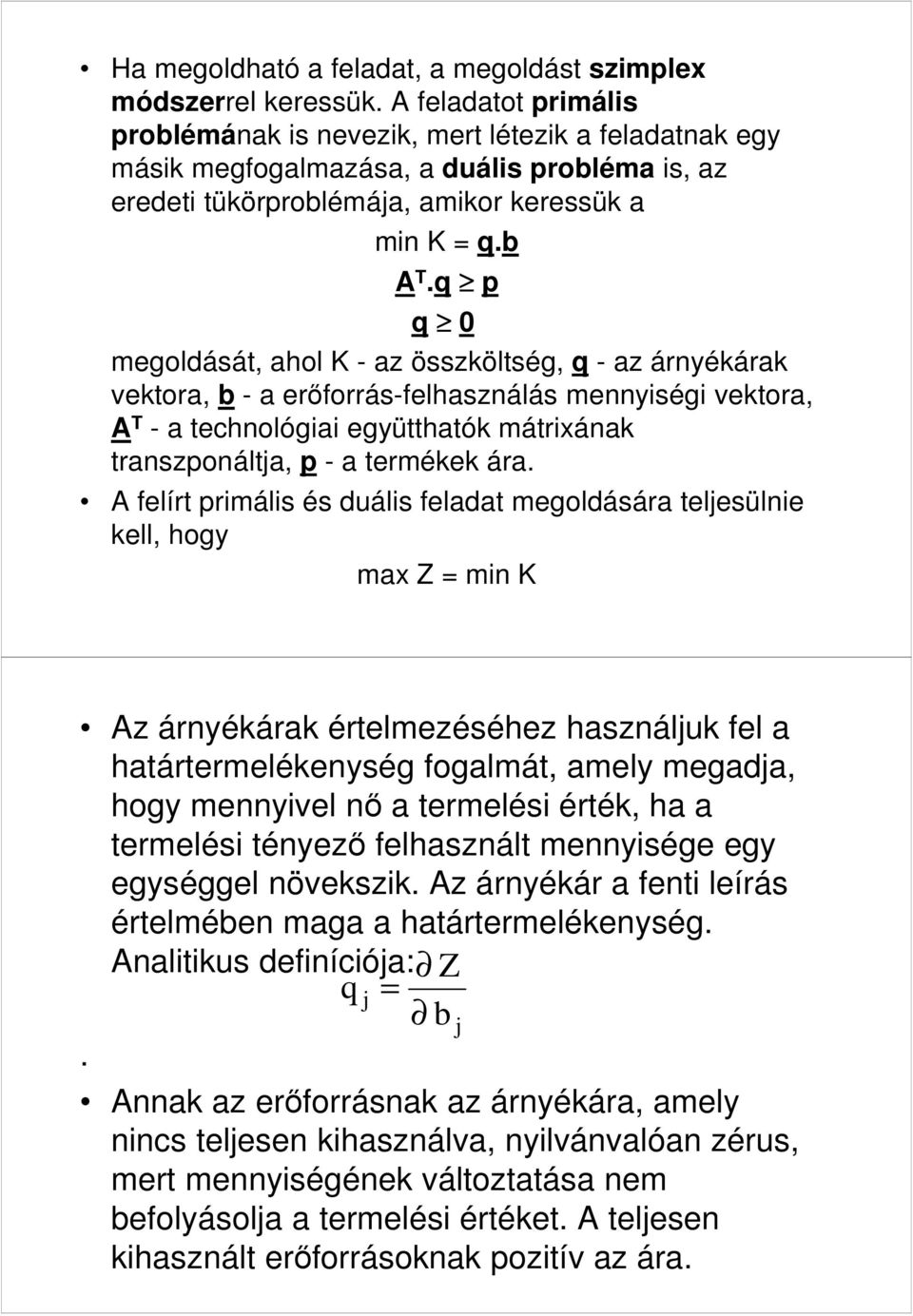 • Ha megoldható a feladat, a megoldást szimplex módszerrel keressük. A feladatot primális problémának is nevezik, mert létezik a feladatnak egy másik megfogalmazása, a duális probléma is, az eredeti tükörproblémája, amikor keressük a

min K = q.b

$A^T.q \geq p$

$q \geq 0$

megoldását, ahol K - az összköltség, q - az árnyékárak vektora, b - a erőforrás-felhasználás mennyiségi vektora, $A^T$ - a technológiai együtthatók mátrixának transzponáltja, p - a termékek ára.

• A felírt primális és duális feladat megoldására teljesülnie kell, hogy

max Z = min K

• Az árnyékárak értelmezéséhez használjuk fel a határtermelékenység fogalmát, amely megadja, hogy mennyivel nő a termelési érték, ha a termelési tényező felhasznált mennyisége egy egységgel növekszik. Az árnyékár a fenti leírás értelmében maga a határtermelékenység. Analitikus definíciója:

$q_j = \frac{\partial Z}{\partial b_j}$

.

• Annak az erőforrásnak az árnyékára, amely nincs teljesen kihasználva, nyilvánvalóan zérus, mert mennyiségének változtatása nem befolyásolja a termelési értéket. A teljesen kihasznált erőforrásoknak pozitív az ára.